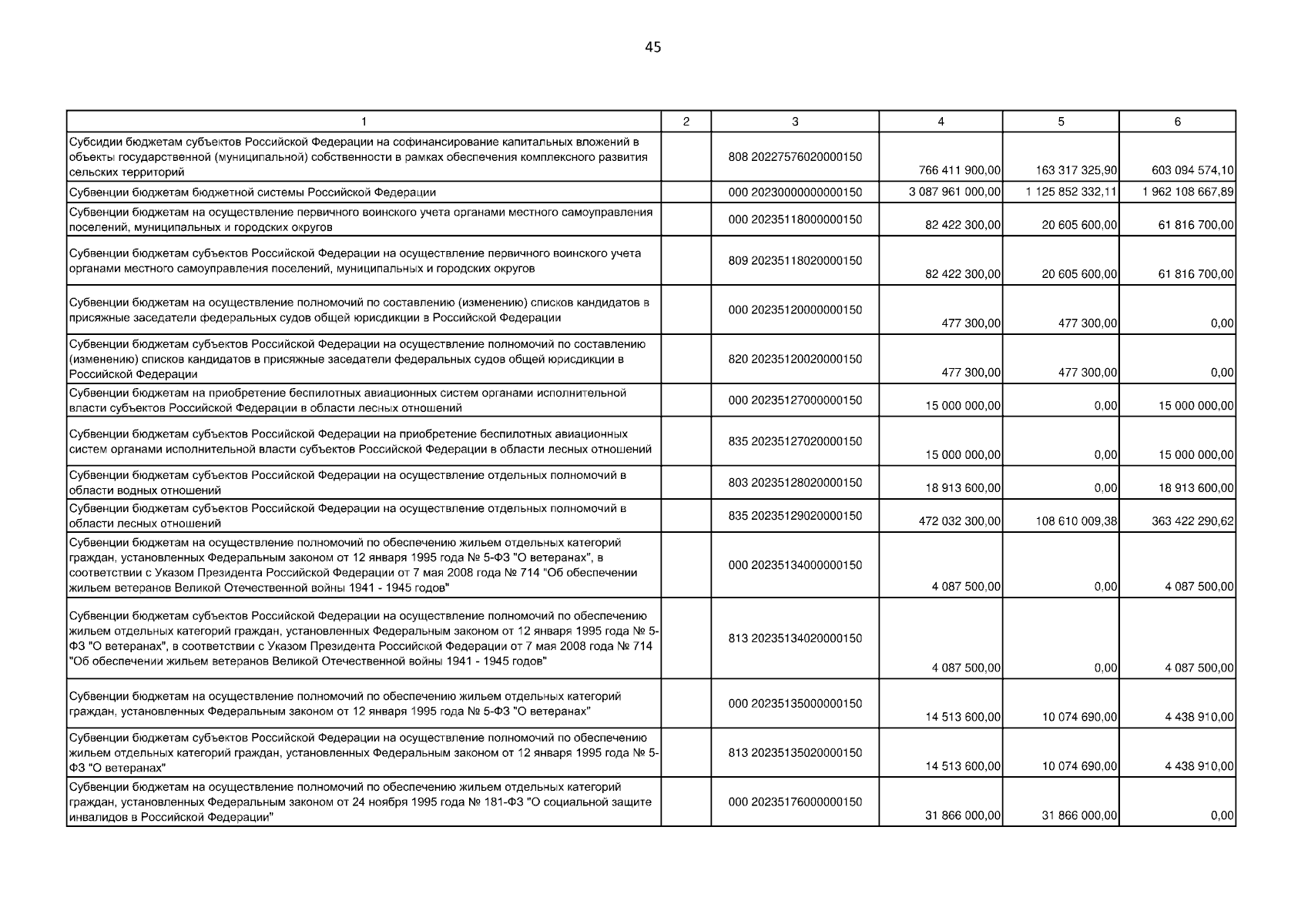 45

| 1 | 2 | 3 | 4 | 5 | 6 |
|---|---|---|---|---|---|
| Субсидии бюджетам субъектов Российской Федерации на софинансирование капитальных вложений в объекты государственной (муниципальной) собственности в рамках обеспечения комплексного развития сельских территорий | | 808 20227576020000150 | 766 411 900,00 | 163 317 325,90 | 603 094 574,10 |
| Субвенции бюджетам бюджетной системы Российской Федерации | | 000 20230000000000150 | 3 087 961 000,00 | 1 125 852 332,11 | 1 962 108 667,89 |
| Субвенции бюджетам на осуществление первичного воинского учета органами местного самоуправления поселений, муниципальных и городских округов | | 000 20235118000000150 | 82 422 300,00 | 20 605 600,00 | 61 816 700,00 |
| Субвенции бюджетам субъектов Российской Федерации на осуществление первичного воинского учета органами местного самоуправления поселений, муниципальных и городских округов | | 809 20235118020000150 | 82 422 300,00 | 20 605 600,00 | 61 816 700,00 |
| Субвенции бюджетам на осуществление полномочий по составлению (изменению) списков кандидатов в присяжные заседатели федеральных судов общей юрисдикции в Российской Федерации | | 000 20235120000000150 | 477 300,00 | 477 300,00 | 0,00 |
| Субвенции бюджетам субъектов Российской Федерации на осуществление полномочий по составлению (изменению) списков кандидатов в присяжные заседатели федеральных судов общей юрисдикции в Российской Федерации | | 820 20235120020000150 | 477 300,00 | 477 300,00 | 0,00 |
| Субвенции бюджетам на приобретение беспилотных авиационных систем органами исполнительной власти субъектов Российской Федерации в области лесных отношений | | 000 20235127000000150 | 15 000 000,00 | 0,00 | 15 000 000,00 |
| Субвенции бюджетам субъектов Российской Федерации на приобретение беспилотных авиационных систем органами исполнительной власти субъектов Российской Федерации в области лесных отношений | | 835 20235127020000150 | 15 000 000,00 | 0,00 | 15 000 000,00 |
| Субвенции бюджетам субъектов Российской Федерации на осуществление отдельных полномочий в области водных отношений | | 803 20235128020000150 | 18 913 600,00 | 0,00 | 18 913 600,00 |
| Субвенции бюджетам субъектов Российской Федерации на осуществление отдельных полномочий в области лесных отношений | | 835 20235129020000150 | 472 032 300,00 | 108 610 009,38 | 363 422 290,62 |
| Субвенции бюджетам на осуществление полномочий по обеспечению жильем отдельных категорий граждан, установленных Федеральным законом от 12 января 1995 года № 5-ФЗ "О ветеранах", в соответствии с Указом Президента Российской Федерации от 7 мая 2008 года № 714 "Об обеспечении жильем ветеранов Великой Отечественной войны 1941 - 1945 годов" | | 000 20235134000000150 | 4 087 500,00 | 0,00 | 4 087 500,00 |
| Субвенции бюджетам субъектов Российской Федерации на осуществление полномочий по обеспечению жильем отдельных категорий граждан, установленных Федеральным законом от 12 января 1995 года № 5-ФЗ "О ветеранах", в соответствии с Указом Президента Российской Федерации от 7 мая 2008 года № 714 "Об обеспечении жильем ветеранов Великой Отечественной войны 1941 - 1945 годов" | | 813 20235134020000150 | 4 087 500,00 | 0,00 | 4 087 500,00 |
| Субвенции бюджетам на осуществление полномочий по обеспечению жильем отдельных категорий граждан, установленных Федеральным законом от 12 января 1995 года № 5-ФЗ "О ветеранах" | | 000 20235135000000150 | 14 513 600,00 | 10 074 690,00 | 4 438 910,00 |
| Субвенции бюджетам субъектов Российской Федерации на осуществление полномочий по обеспечению жильем отдельных категорий граждан, установленных Федеральным законом от 12 января 1995 года № 5-ФЗ "О ветеранах" | | 813 20235135020000150 | 14 513 600,00 | 10 074 690,00 | 4 438 910,00 |
| Субвенции бюджетам на осуществление полномочий по обеспечению жильем отдельных категорий граждан, установленных Федеральным законом от 24 ноября 1995 года № 181-ФЗ "О социальной защите инвалидов в Российской Федерации" | | 000 20235176000000150 | 31 866 000,00 | 31 866 000,00 | 0,00 |